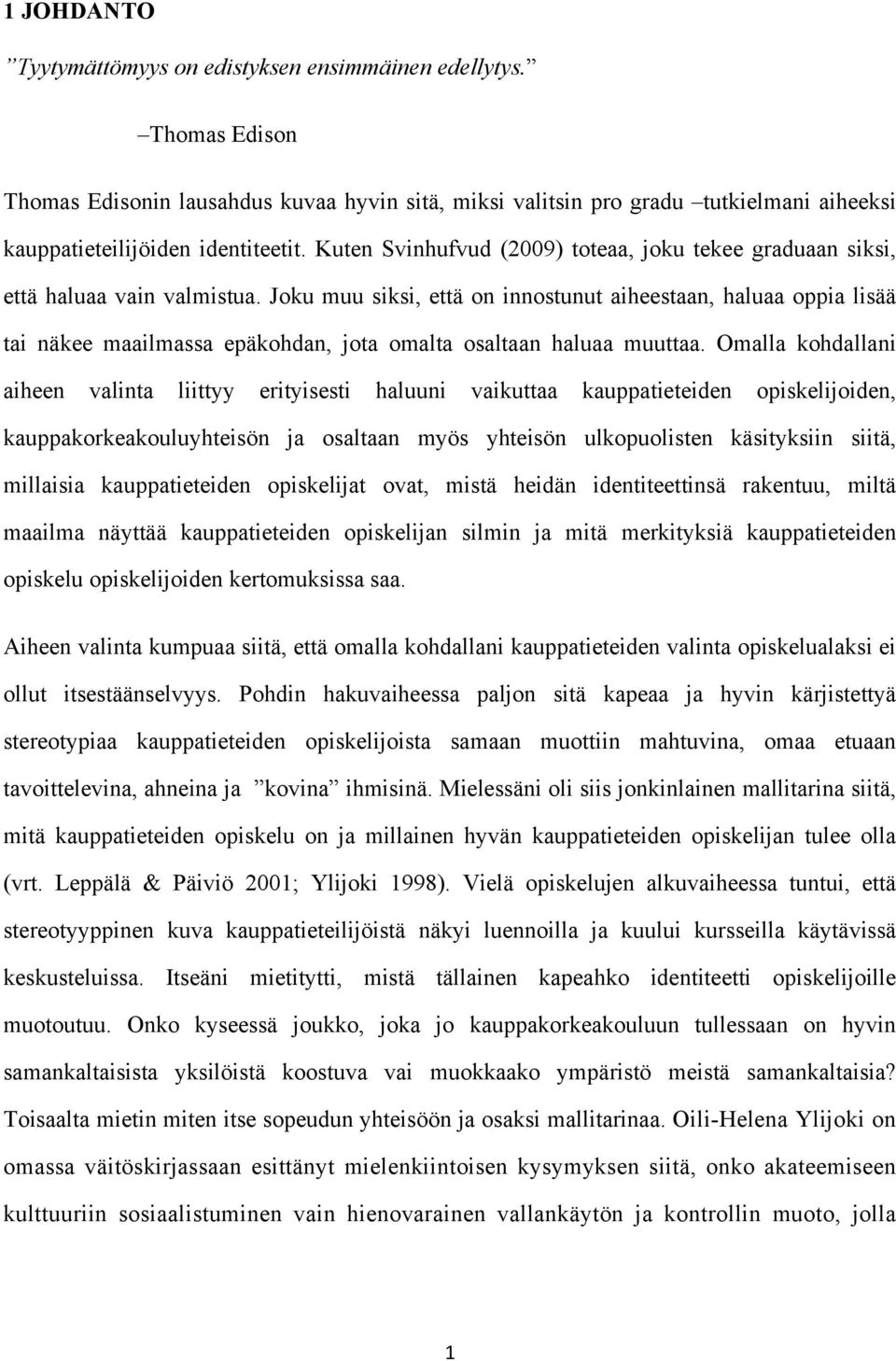 1 JOHDANTO

”Tyytymättömyys on edistyksen ensimmäinen edellytys.”

–Thomas Edison

Thomas Edisonin lausahdus kuvaa hyvin sitä, miksi valitsin pro gradu –tutkielmani aiheeksi kauppatieteilijöiden identiteetit. Kuten Svinhufvud (2009) toteaa, joku tekee graduaan siksi, että haluaa vain valmistua. Joku muu siksi, että on innostunut aiheestaan, haluaa oppia lisää tai näkee maailmassa epäkohdan, jota omalta osaltaan haluaa muuttaa. Omalla kohdallani aiheen valinta liittyy erityisesti haluuni vaikuttaa kauppatieteiden opiskelijoiden, kauppakorkeakouluyhteisön ja osaltaan myös yhteisön ulkopuolisten käsityksiin siitä, millaisia kauppatieteiden opiskelijat ovat, mistä heidän identiteettinsä rakentuu, miltä maailma näyttää kauppatieteiden opiskelijan silmin ja mitä merkityksiä kauppatieteiden opiskelu opiskelijoiden kertomuksissa saa.

Aiheen valinta kumpuaa siitä, että omalla kohdallani kauppatieteiden valinta opiskelualaksi ei ollut itsestäänselvyys. Pohdin hakuvaiheessa paljon sitä kapeaa ja hyvin kärjistettyä stereotypiaa kauppatieteiden opiskelijoista samaan muottiin mahtuvina, omaa etuaan tavoittelevina, ahneina ja ”kovina” ihmisinä. Mielessäni oli siis jonkinlainen mallitarina siitä, mitä kauppatieteiden opiskelu on ja millainen hyvän kauppatieteiden opiskelijan tulee olla (vrt. Leppälä & Päiviö 2001; Ylijoki 1998). Vielä opiskelujen alkuvaiheessa tuntui, että stereotyyppinen kuva kauppatieteilijöistä näkyi luennoilla ja kuului kursseilla käytävissä keskusteluissa. Itseäni mietitytti, mistä tällainen kapeahko identiteetti opiskelijoille muotoutuu. Onko kyseessä joukko, joka jo kauppakorkeakouluun tullessaan on hyvin samankaltaisista yksilöistä koostuva vai muokkaako ympäristö meistä samankaltaisia? Toisaalta mietin miten itse sopeudun yhteisöön ja osaksi mallitarinaa. Oili-Helena Ylijoki on omassa väitöskirjassaan esittänyt mielenkiintoisen kysymyksen siitä, onko akateemiseen kulttuuriin sosiaalistuminen vain hienovarainen vallankäytön ja kontrollin muoto, jolla

1